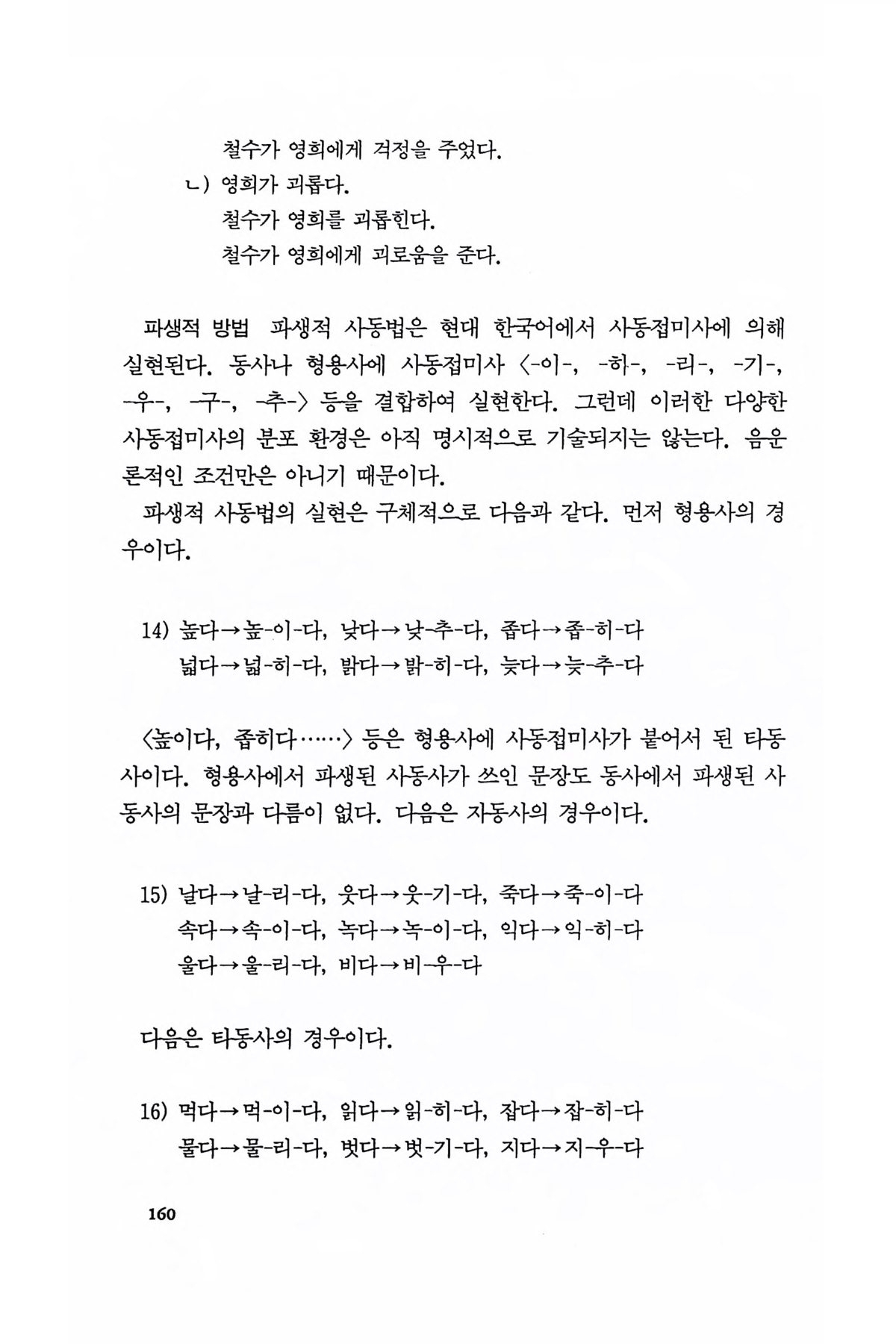 철수가 영희에게 걱정을 주었다.

ㄴ) 영희가 괴롭다.
철수가 영희를 괴롭힌다.
철수가 영희에게 괴로움을 준다.

파생적 방법 파생적 사동법은 현대 한국어에서 사동접미사에 의해 실현된다. 동사나 형용사에 사동접미사 〈-이-, -히-, -리-, -기-, -우-, -구-, -추-〉 등을 결합하여 실현한다. 그런데 이러한 다양한 사동접미사의 분포 환경은 아직 명시적으로 기술되지는 않는다. 음운론적인 조건만은 아니기 때문이다.

파생적 사동법의 실현은 구체적으로 다음과 같다. 먼저 형용사의 경우이다.

14) 높다→높-이-다, 낮다→낮-추-다, 좁다→좁-히-다
넓다→넓-히-다, 밝다→밝-히-다, 늦다→늦-추-다

〈높이다, 좁히다……〉 등은 형용사에 사동접미사가 붙어서 된 타동사이다. 형용사에서 파생된 사동사가 쓰인 문장도 동사에서 파생된 사동사의 문장과 다름이 없다. 다음은 자동사의 경우이다.

15) 날다→날-리-다, 웃다→웃-기-다, 죽다→죽-이-다
속다→속-이-다, 녹다→녹-이-다, 익다→익-히-다
울다→울-리-다, 비다→비-우-다

다음은 타동사의 경우이다.

16) 먹다→먹-이-다, 읽다→읽-히-다, 잡다→잡-히-다
물다→물-리-다, 벗다→벗-기-다, 지다→지-우-다

160